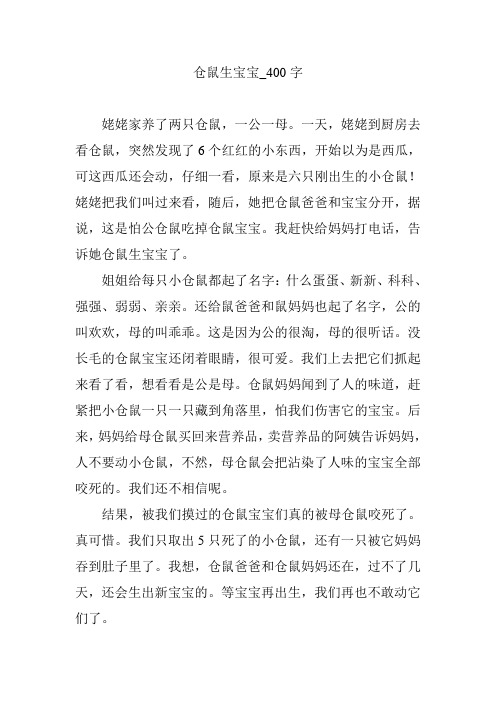 仓鼠生宝宝_400 字

姥姥家养了两只仓鼠，一公一母。一天，姥姥到厨房去看仓鼠，突然发现了 6 个红红的小东西，开始以为是西瓜，可这西瓜还会动，仔细一看，原来是六只刚出生的小仓鼠！姥姥把我们叫过来看，随后，她把仓鼠爸爸和宝宝分开，据说，这是怕公仓鼠吃掉仓鼠宝宝。我赶快给妈妈打电话，告诉她仓鼠生宝宝了。

姐姐给每只小仓鼠都起了名字：什么蛋蛋、新新、科科、强强、弱弱、亲亲。还给鼠爸爸和鼠妈妈也起了名字，公的叫欢欢，母的叫乖乖。这是因为公的很淘，母的很听话。没长毛的仓鼠宝宝还闭着眼睛，很可爱。我们上去把它们抓起来看了看，想看看是公是母。仓鼠妈妈闻到了人的味道，赶紧把小仓鼠一只一只藏到角落里，怕我们伤害它的宝宝。后来，妈妈给母仓鼠买回来营养品，卖营养品的阿姨告诉妈妈，人不要动小仓鼠，不然，母仓鼠会把沾染了人味的宝宝全部咬死的。我们还不相信呢。

结果，被我们摸过的仓鼠宝宝们真的被母仓鼠咬死了。真可惜。我们只取出 5 只死了的小仓鼠，还有一只被它妈妈吞到肚子里了。我想，仓鼠爸爸和仓鼠妈妈还在，过不了几天，还会生出新宝宝的。等宝宝再出生，我们再也不敢动它们了。